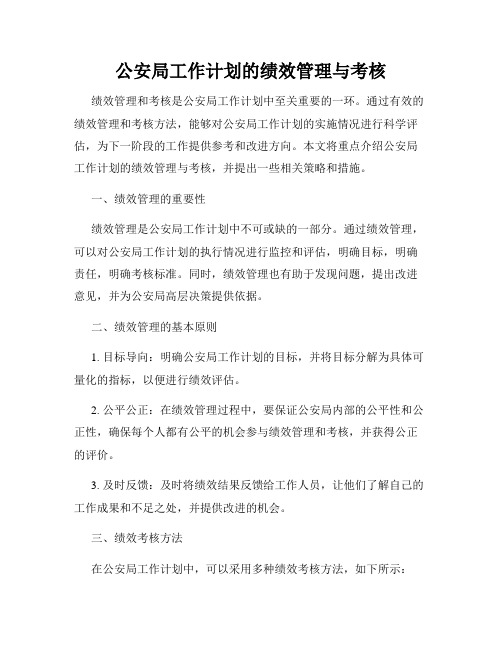 公安局工作计划的绩效管理与考核

绩效管理和考核是公安局工作计划中至关重要的一环。通过有效的绩效管理和考核方法，能够对公安局工作计划的实施情况进行科学评估，为下一阶段的工作提供参考和改进方向。本文将重点介绍公安局工作计划的绩效管理与考核，并提出一些相关策略和措施。

一、绩效管理的重要性

绩效管理是公安局工作计划中不可或缺的一部分。通过绩效管理，可以对公安局工作计划的执行情况进行监控和评估，明确目标，明确责任，明确考核标准。同时，绩效管理也有助于发现问题，提出改进意见，并为公安局高层决策提供依据。

二、绩效管理的基本原则

1. 目标导向：明确公安局工作计划的目标，并将目标分解为具体可量化的指标，以便进行绩效评估。

2. 公平公正：在绩效管理过程中，要保证公安局内部的公平性和公正性，确保每个人都有公平的机会参与绩效管理和考核，并获得公正的评价。

3. 及时反馈：及时将绩效结果反馈给工作人员，让他们了解自己的工作成果和不足之处，并提供改进的机会。

三、绩效考核方法

在公安局工作计划中，可以采用多种绩效考核方法，如下所示：